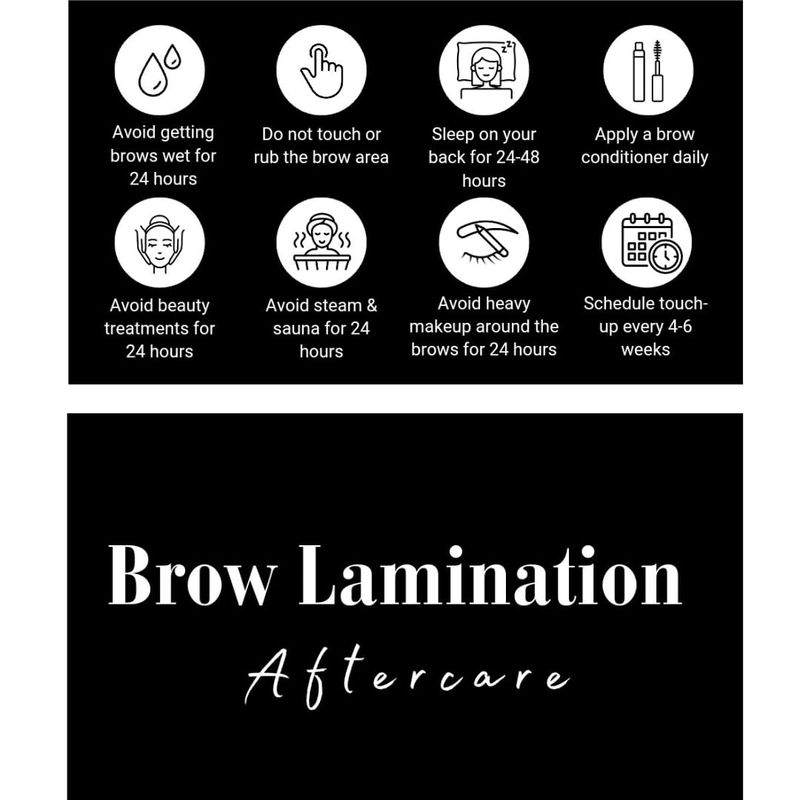 Avoid getting brows wet for 24 hours

Do not touch or rub the brow area

Sleep on your back for 24-48 hours

Apply a brow conditioner daily

Avoid beauty treatments for 24 hours

Avoid steam & sauna for 24 hours

Avoid heavy makeup around the brows for 24 hours

Schedule touch-up every 4-6 weeks

Brow Lamination

Aftercare